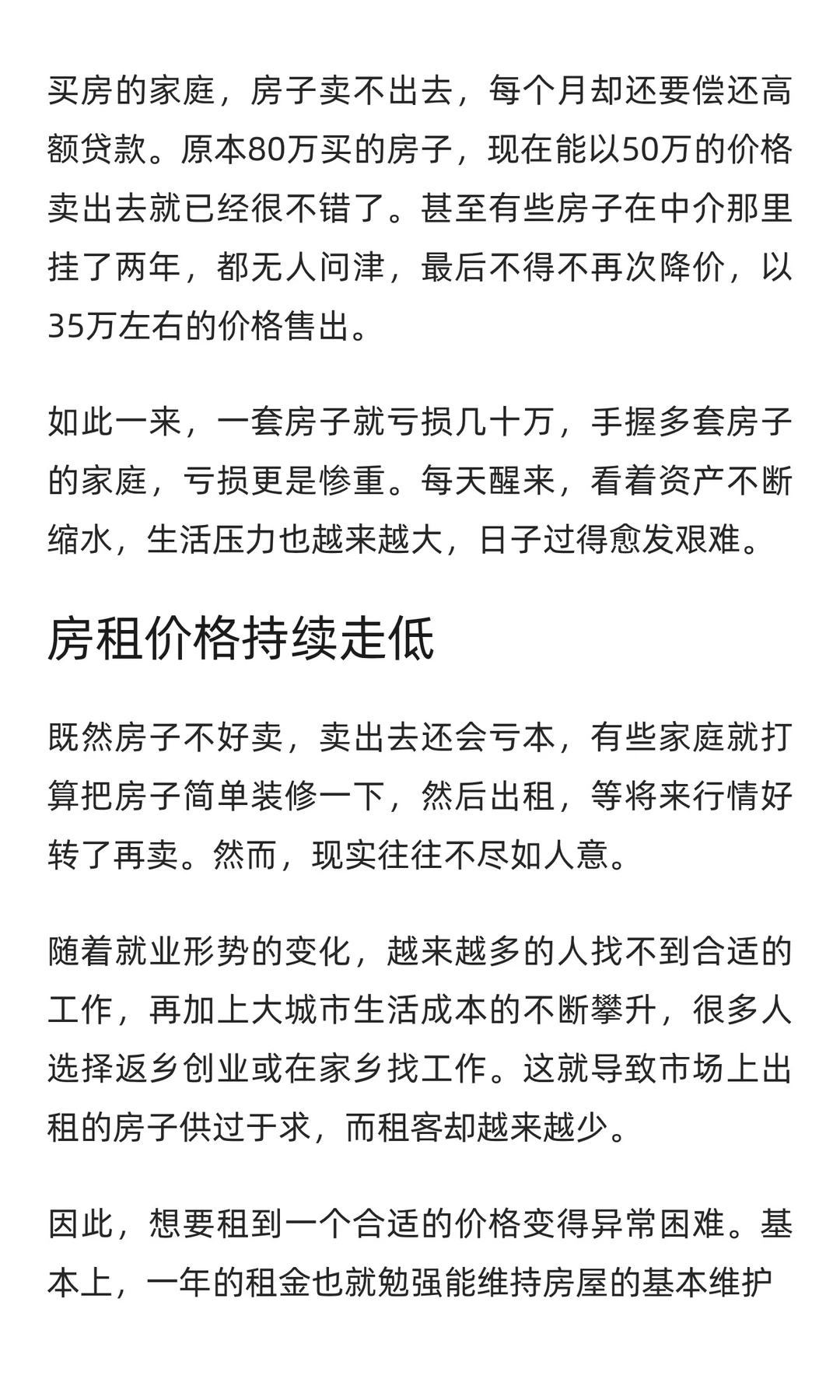 买房的家庭，房子卖不出去，每个月却还要偿还高额贷款。原本80万买的房子，现在能以50万的价格卖出去就已经很不错了。甚至有些房子在中介那里挂了两年，都无人问津，最后不得不再次降价，以35万左右的价格售出。

如此一来，一套房子就亏损几十万，手握多套房子的家庭，亏损更是惨重。每天醒来，看着资产不断缩水，生活压力也越来越大，日子过得愈发艰难。

房租价格持续走低

既然房子不好卖，卖出去还会亏本，有些家庭就打算把房子简单装修一下，然后出租，等将来行情好转了再卖。然而，现实往往不尽如人意。

随着就业形势的变化，越来越多的人找不到合适的工作，再加上大城市生活成本的不断攀升，很多人选择返乡创业或在家乡找工作。这就导致市场上出租的房子供过于求，而租客却越来越少。

因此，想要租到一个合适的价格变得异常困难。基本上，一年的租金也就勉强能维持房屋的基本维护